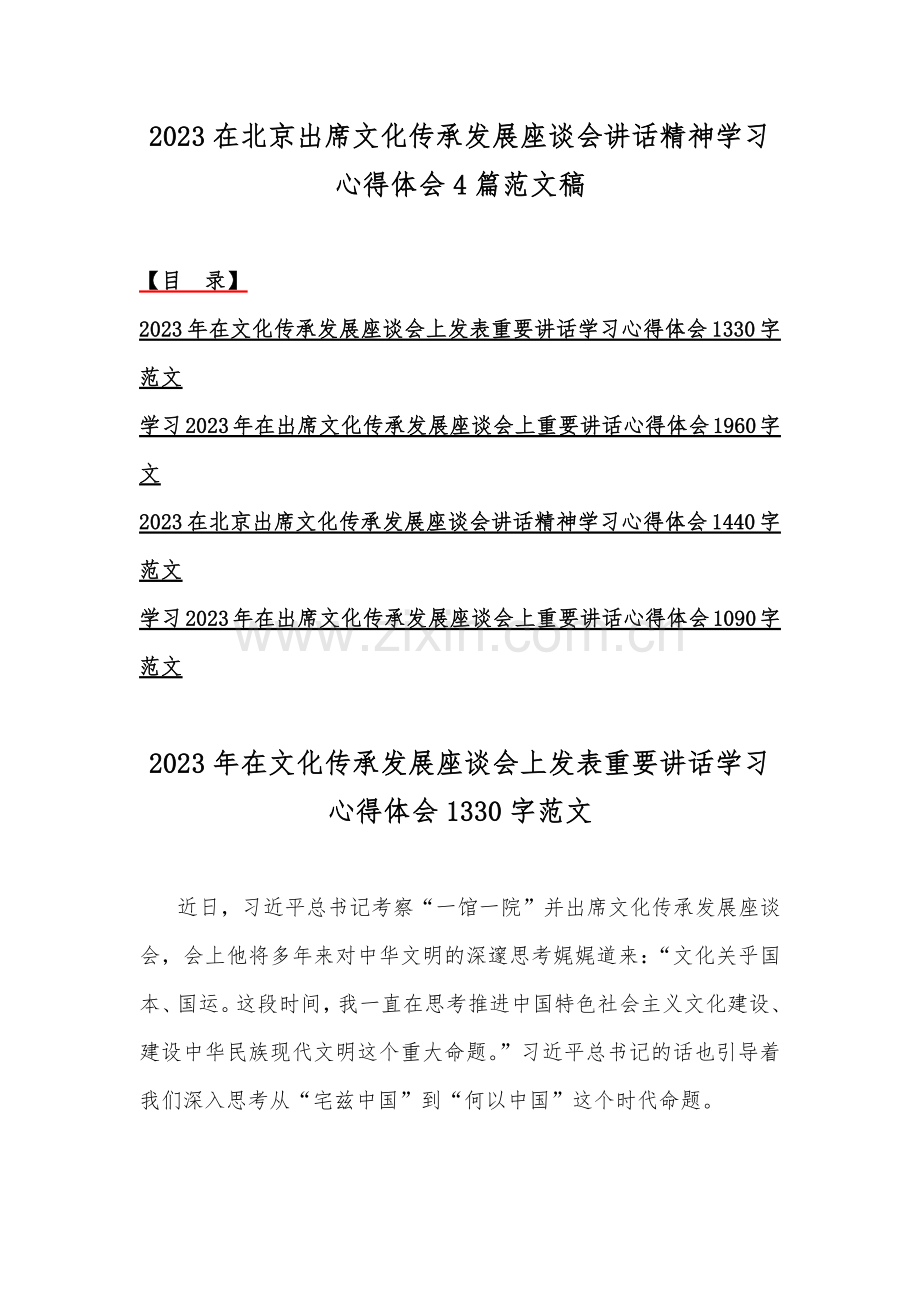 2023 在北京出席文化传承发展座谈会讲话精神学习心得体会 4 篇范文稿

【目　录】

2023 年在文化传承发展座谈会上发表重要讲话学习心得体会 1330 字范文

学习 2023 年在出席文化传承发展座谈会上重要讲话心得体会 1960 字文

2023 在北京出席文化传承发展座谈会讲话精神学习心得体会 1440 字范文

学习 2023 年在出席文化传承发展座谈会上重要讲话心得体会 1090 字范文

www.zixin.com.cn

2023 年在文化传承发展座谈会上发表重要讲话学习心得体会 1330 字范文

近日，习近平总书记考察“一馆一院”并出席文化传承发展座谈会，会上他将多年来对中华文明的深邃思考娓娓道来：“文化关乎国本、国运。这段时间，我一直在思考推进中国特色社会主义文化建设、建设中华民族现代文明这个重大命题。”习近平总书记的话也引导着我们深入思考从“宅兹中国”到“何以中国”这个时代命题。